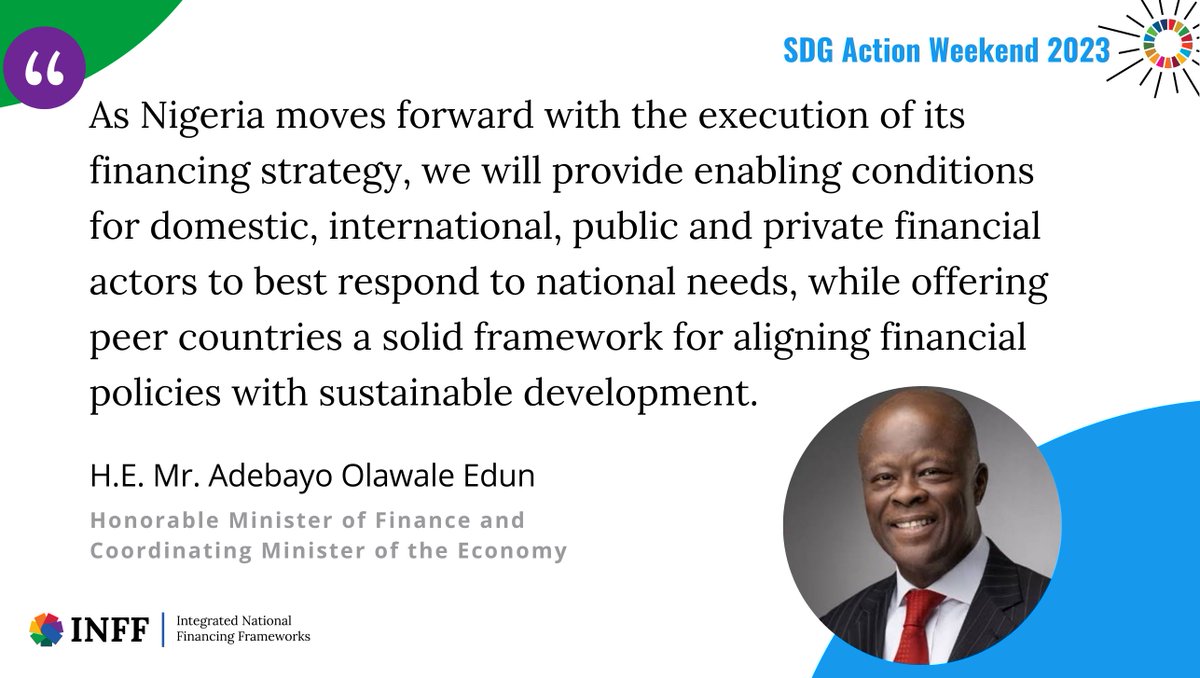 “

SDG Action Weekend 2023

As Nigeria moves forward with the execution of its financing strategy, we will provide enabling conditions for domestic, international, public and private financial actors to best respond to national needs, while offering peer countries a solid framework for aligning financial policies with sustainable development.

H.E. Mr. Adebayo Olawale Edun

Honorable Minister of Finance and Coordinating Minister of the Economy

INFF | Integrated National Financing Frameworks